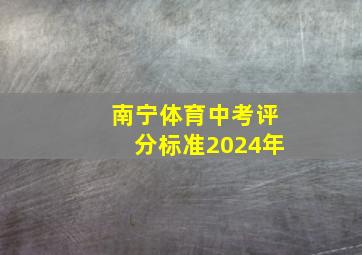 南宁体育中考评分标准2024年